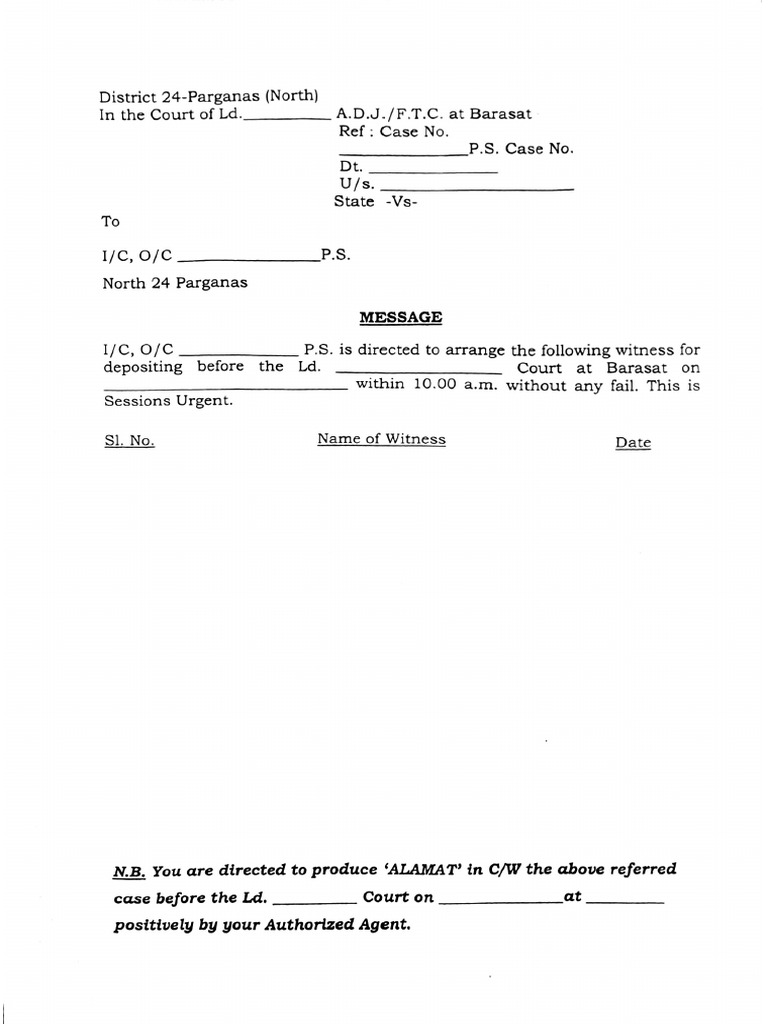 District 24-Parganas (North)
In the Court of Ld.____ A.D.J./F.T.C. at Barasat
Ref : Case No.
____P.S. Case No.
Dt. ____
U/s. ____
State -Vs-

To

I/C, O/C ____P.S.
North 24 Parganas

MESSAGE

I/C, O/C ____ P.S. is directed to arrange the following witness for depositing before the Ld. ____ Court at Barasat on ____ within 10.00 a.m. without any fail. This is Sessions Urgent.

Sl. No. Name of Witness Date

N.B. You are directed to produce 'ALAMAT' in C/W the above referred case before the Ld. ____ Court on ____at ____ positively by your Authorized Agent.